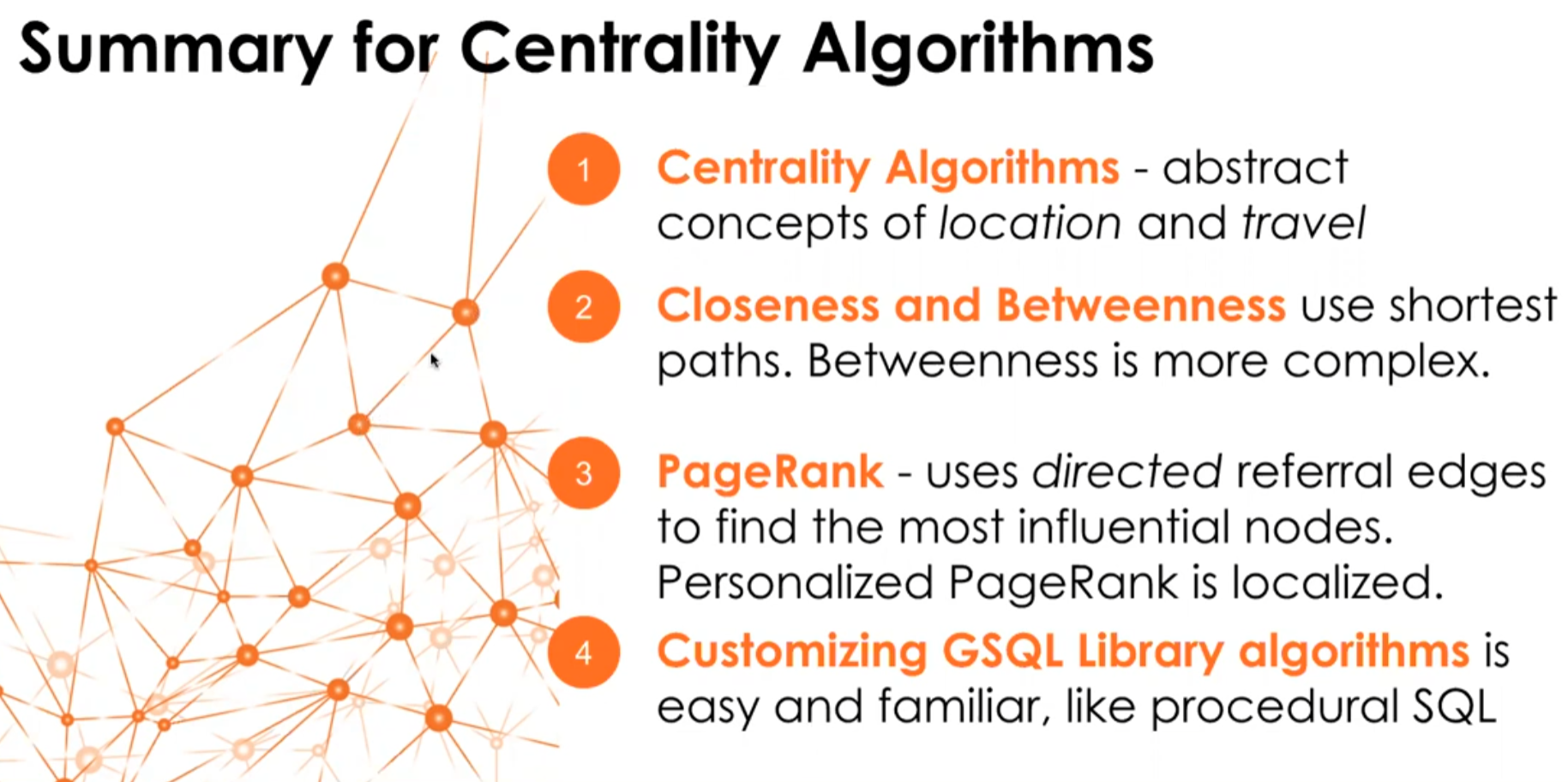 Summary for Centrality Algorithms

1 Centrality Algorithms - abstract concepts of location and travel

2 Closeness and Betweenness use shortest paths. Betweenness is more complex.

3 PageRank - uses directed referral edges to find the most influential nodes. Personalized PageRank is localized.

4 Customizing GSQL Library algorithms is easy and familiar, like procedural SQL